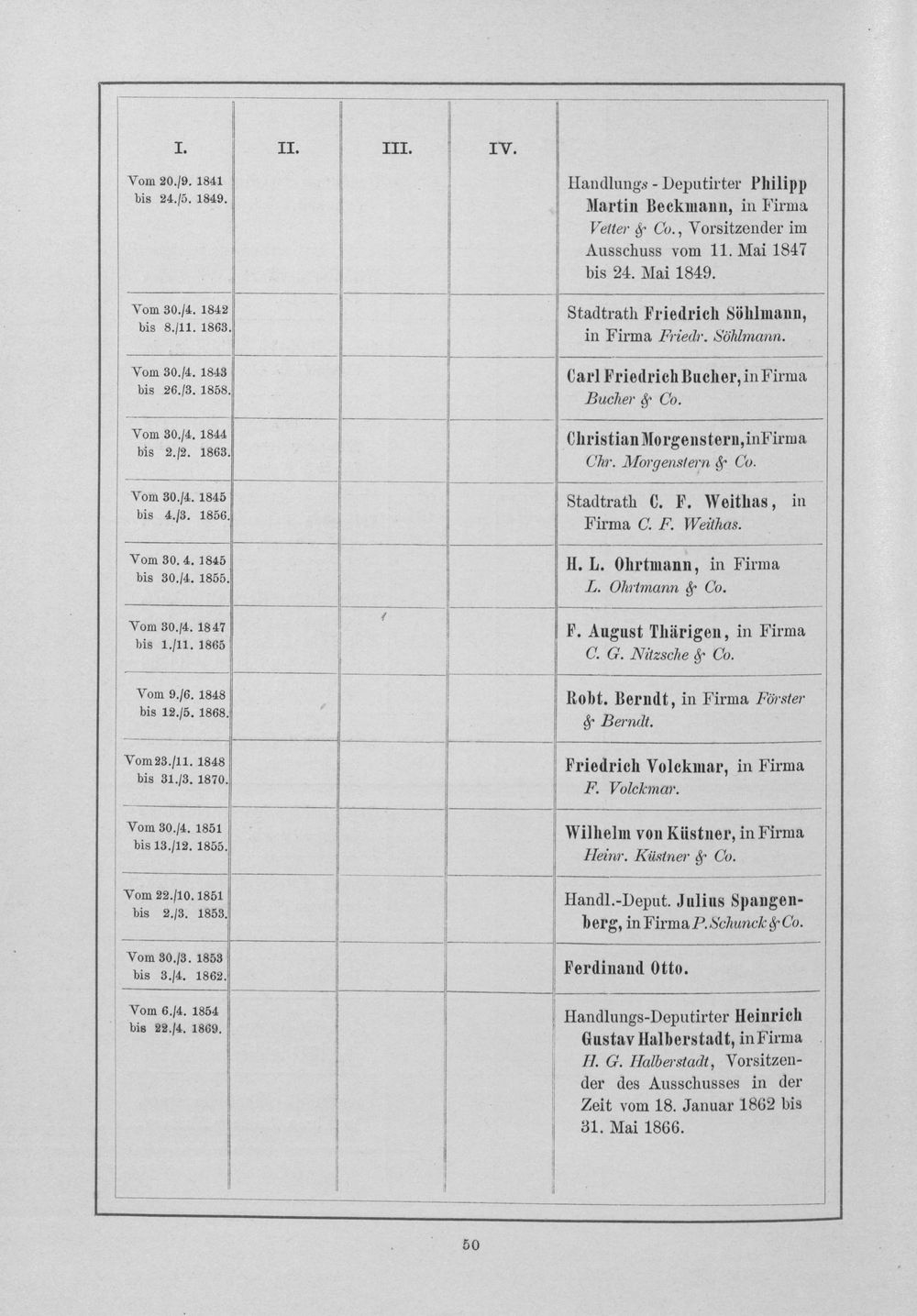 | I. | II. | III. | IV. | |
|---|---|---|---|---|
| Vom 20./9. 1841 bis 24./5. 1849. | | | | Handlungs - Deputirter Philipp Martin Beckmann, in Firma Vetter & Co., Vorsitzender im Ausschuss vom 11. Mai 1847 bis 24. Mai 1849. |
| Vom 30./4. 1842 bis 8./11. 1863. | | | | Stadtrath Friedrich Söhlmann, in Firma Friedr. Söhlmann. |
| Vom 30./4. 1843 bis 26./3. 1858. | | | | Carl Friedrich Bucher, in Firma Bucher & Co. |
| Vom 30./4. 1844 bis 2./2. 1863. | | | | Christian Morgenstern, in Firma Chr. Morgenstern & Co. |
| Vom 30./4. 1845 bis 4./3. 1856. | | | | Stadtrath C. F. Weithas, in Firma C. F. Weithas. |
| Vom 30. 4. 1845 bis 30./4. 1855. | | | | H. L. Ohrtmann, in Firma L. Ohrtmann & Co. |
| Vom 30./4. 1847 bis 1./11. 1865 | | | | F. August Thärigen, in Firma C. G. Nitzsche & Co. |
| Vom 9./6. 1848 bis 12./5. 1868. | | | | Robt. Berndt, in Firma Förster & Berndt. |
| Vom 23./11. 1848 bis 31./3. 1870. | | | | Friedrich Volckmar, in Firma F. Volckmar. |
| Vom 30./4. 1851 bis 13./12. 1855. | | | | Wilhelm von Küstner, in Firma Heinr. Küstner & Co. |
| Vom 22./10. 1851 bis 2./3. 1853. | | | | Handl.-Deput. Julius Spangenberg, in Firma P. Schunck & Co. |
| Vom 30./3. 1853 bis 3./4. 1862. | | | | Ferdinand Otto. |
| Vom 6./4. 1854 bis 22./4. 1869. | | | | Handlungs-Deputirter Heinrich Gustav Halberstadt, in Firma H. G. Halberstadt, Vorsitzender des Ausschusses in der Zeit vom 18. Januar 1862 bis 31. Mai 1866. |

50